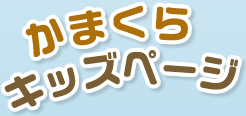 かまくら
キッズページ